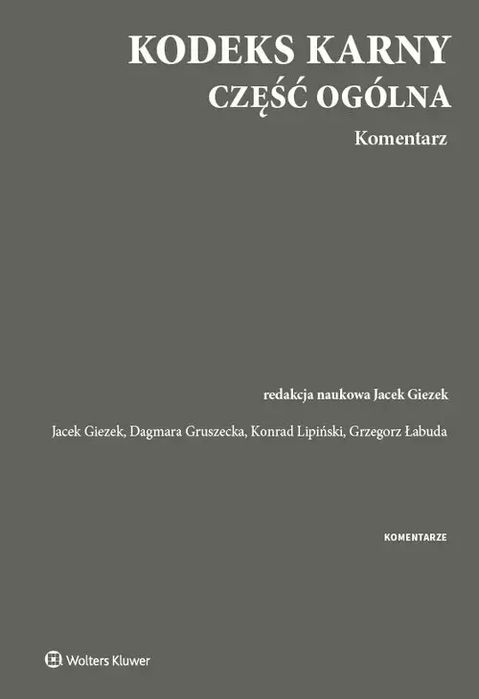 KODEKS KARNY
CZĘŚĆ OGÓLNA
Komentarz

redakcja naukowa Jacek Giezek

Jacek Giezek, Dagmara Gruszecka, Konrad Lipiński, Grzegorz Łabuda

KOMENTARZE

Wolters Kluwer